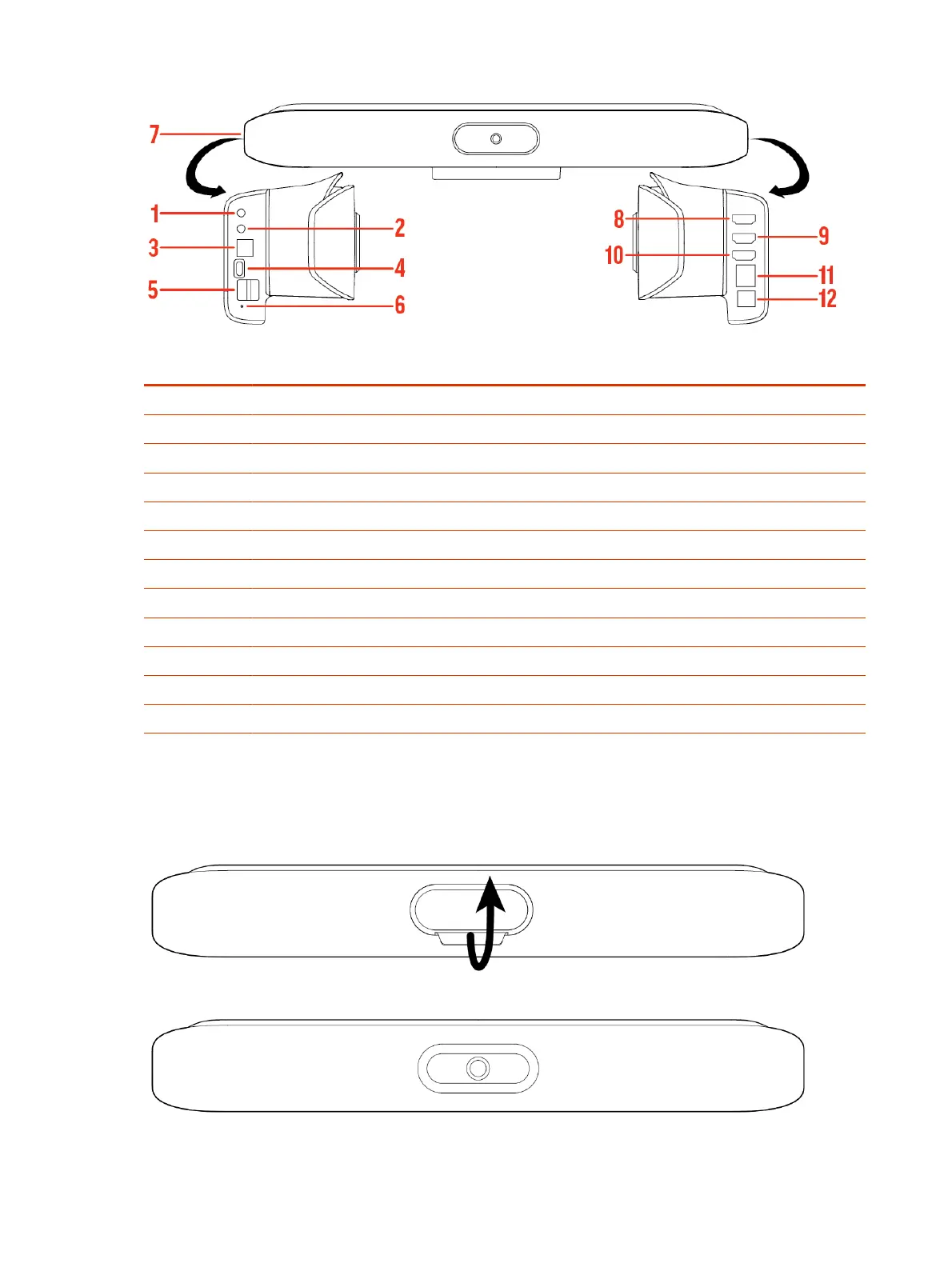 7
1
2
3
4
5
6
8
9
10
11
12